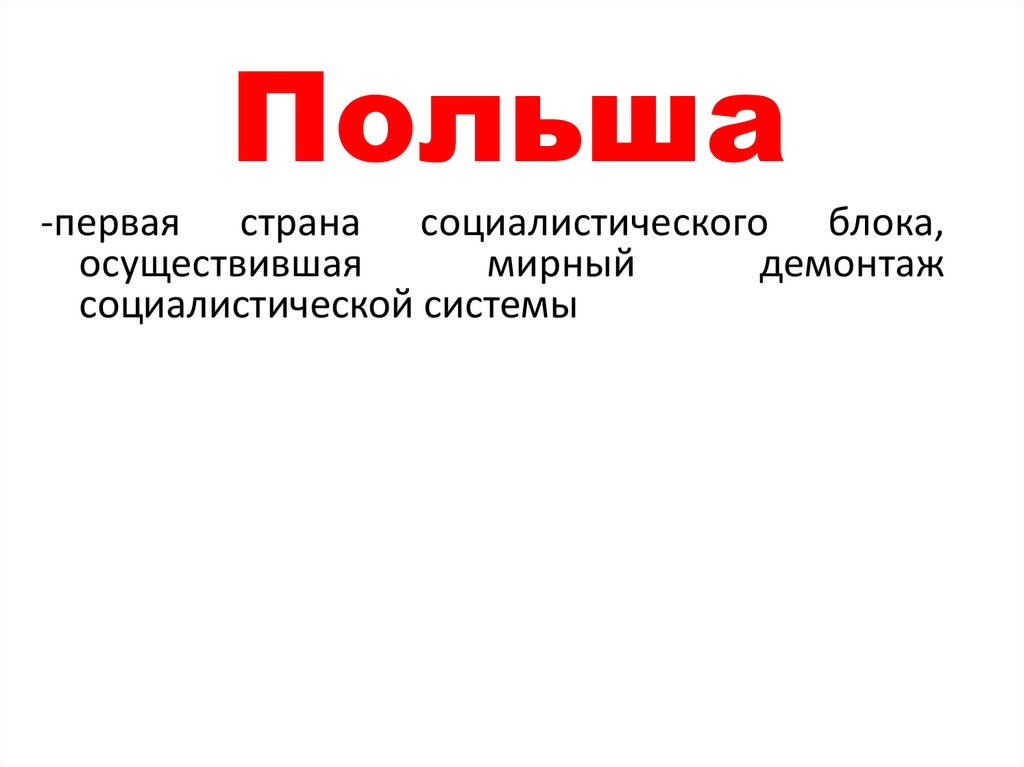 Польша

-первая страна социалистического блока, осуществившая мирный демонтаж социалистической системы